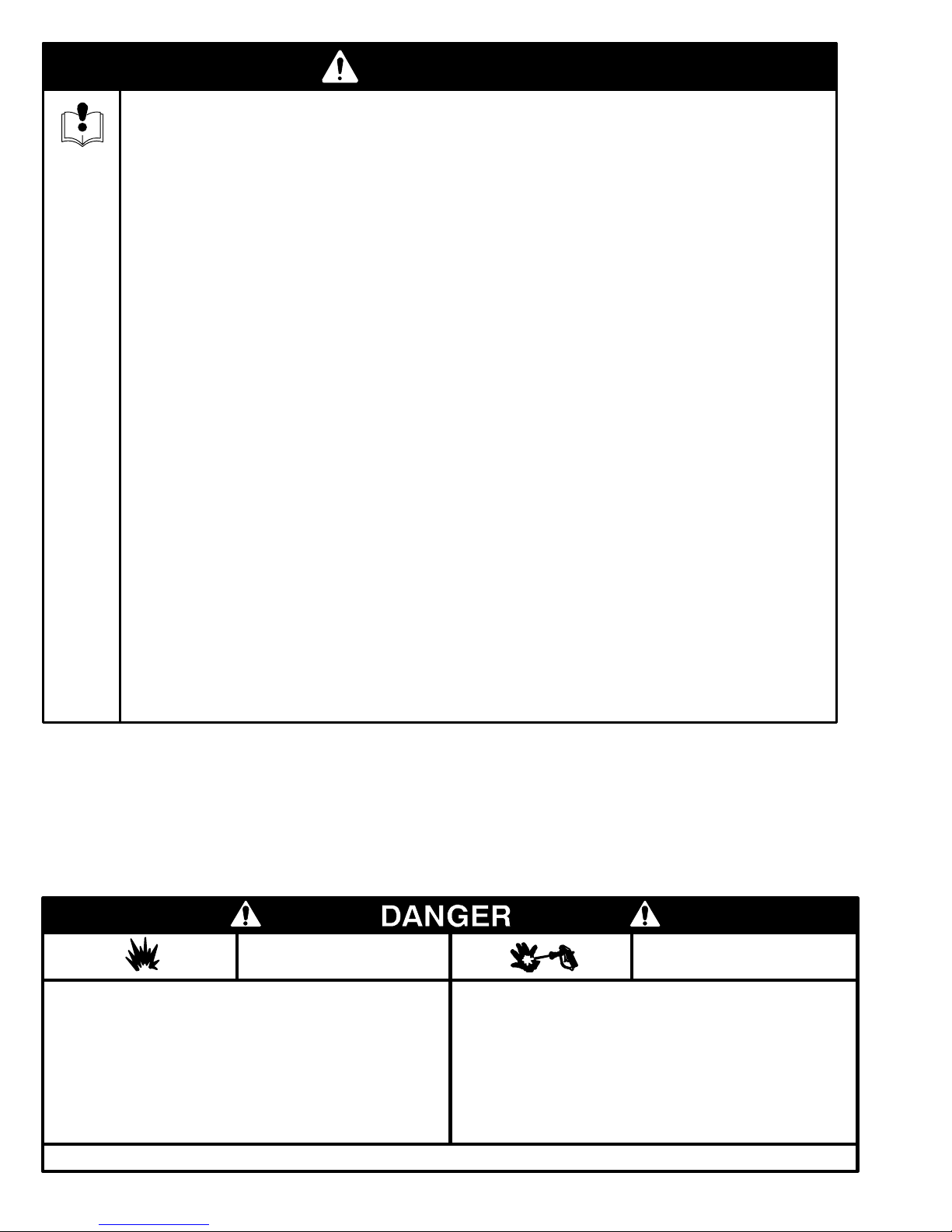 DANGER